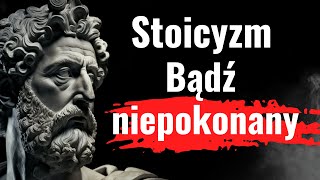 Stoicyzm
Bądź
niepokonany